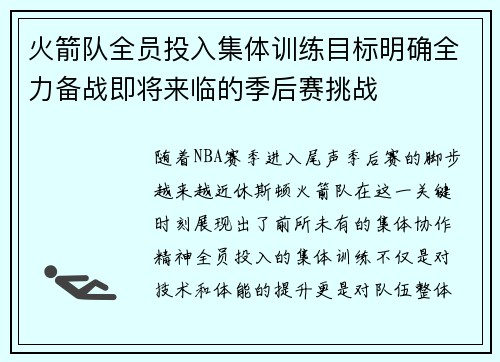 火箭队全员投入集体训练目标明确全力备战即将来临的季后赛挑战

随着NBA赛季进入尾声季后赛的脚步越来越近休斯顿火箭队在这一关键时刻展现出了前所未有的集体协作精神全员投入的集体训练不仅是对技术和体能的提升更是对队伍整体